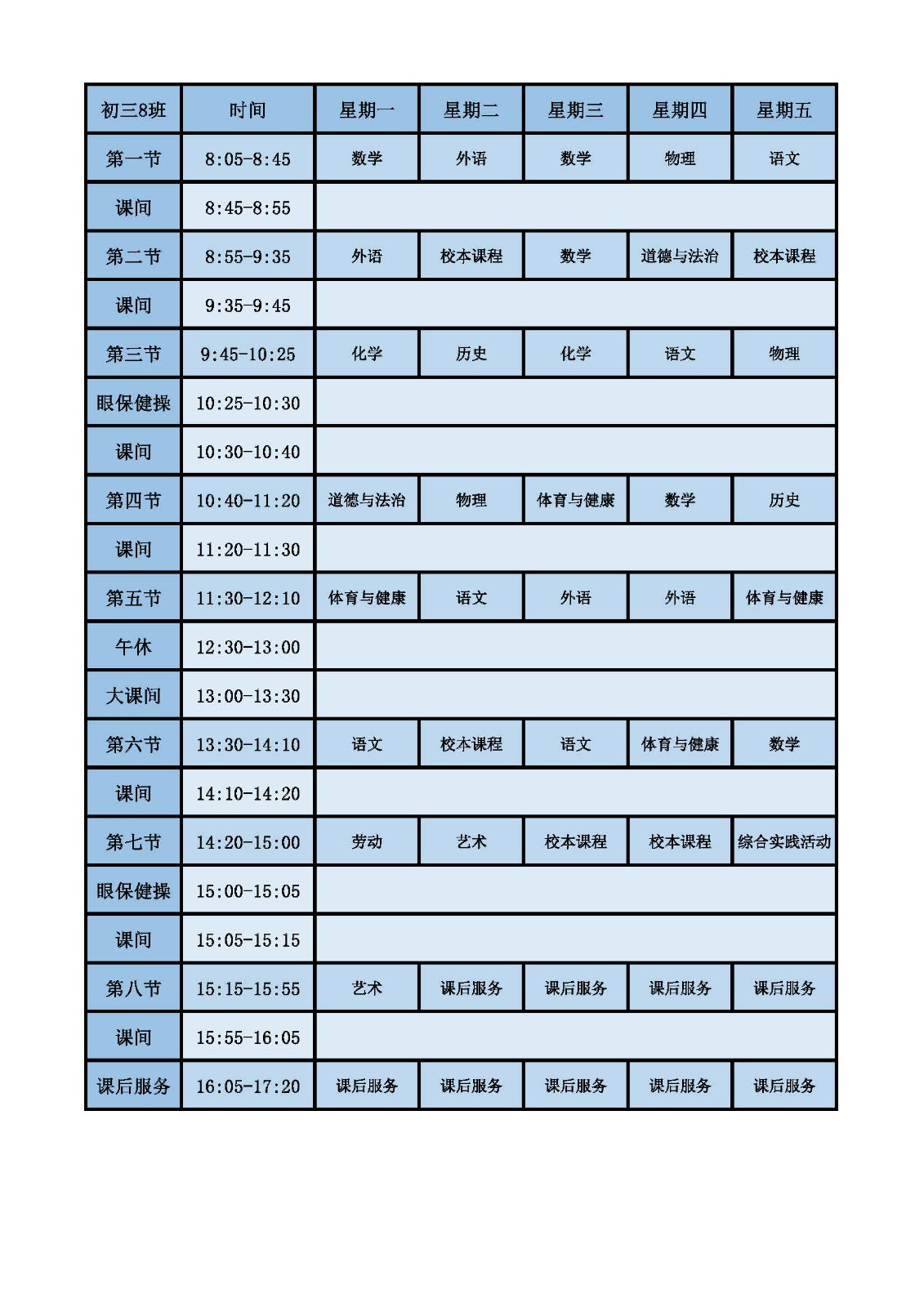 | 初三8班 | 时间 | 星期一 | 星期二 | 星期三 | 星期四 | 星期五 |
|---|---|---|---|---|---|---|
| 第一节 | 8:05-8:45 | 数学 | 外语 | 数学 | 物理 | 语文 |
| 课间 | 8:45-8:55 | | | | | |
| 第二节 | 8:55-9:35 | 外语 | 校本课程 | 数学 | 道德与法治 | 校本课程 |
| 课间 | 9:35-9:45 | | | | | |
| 第三节 | 9:45-10:25 | 化学 | 历史 | 化学 | 语文 | 物理 |
| 眼保健操 | 10:25-10:30 | | | | | |
| 课间 | 10:30-10:40 | | | | | |
| 第四节 | 10:40-11:20 | 道德与法治 | 物理 | 体育与健康 | 数学 | 历史 |
| 课间 | 11:20-11:30 | | | | | |
| 第五节 | 11:30-12:10 | 体育与健康 | 语文 | 外语 | 外语 | 体育与健康 |
| 午休 | 12:30-13:00 | | | | | |
| 大课间 | 13:00-13:30 | | | | | |
| 第六节 | 13:30-14:10 | 语文 | 校本课程 | 语文 | 体育与健康 | 数学 |
| 课间 | 14:10-14:20 | | | | | |
| 第七节 | 14:20-15:00 | 劳动 | 艺术 | 校本课程 | 校本课程 | 综合实践活动 |
| 眼保健操 | 15:00-15:05 | | | | | |
| 课间 | 15:05-15:15 | | | | | |
| 第八节 | 15:15-15:55 | 艺术 | 课后服务 | 课后服务 | 课后服务 | 课后服务 |
| 课间 | 15:55-16:05 | | | | | |
| 课后服务 | 16:05-17:20 | 课后服务 | 课后服务 | 课后服务 | 课后服务 | 课后服务 |